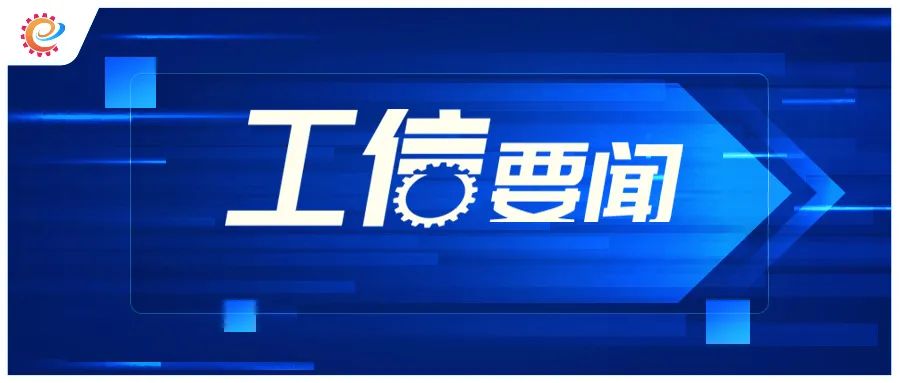 工信要闻